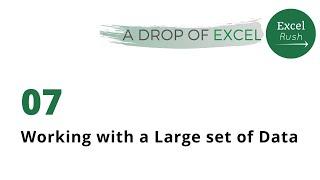 A DROP OF EXCEL

Excel
Rush

07

Working with a Large set of Data